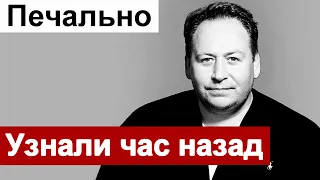 Печально

Узнали час назад